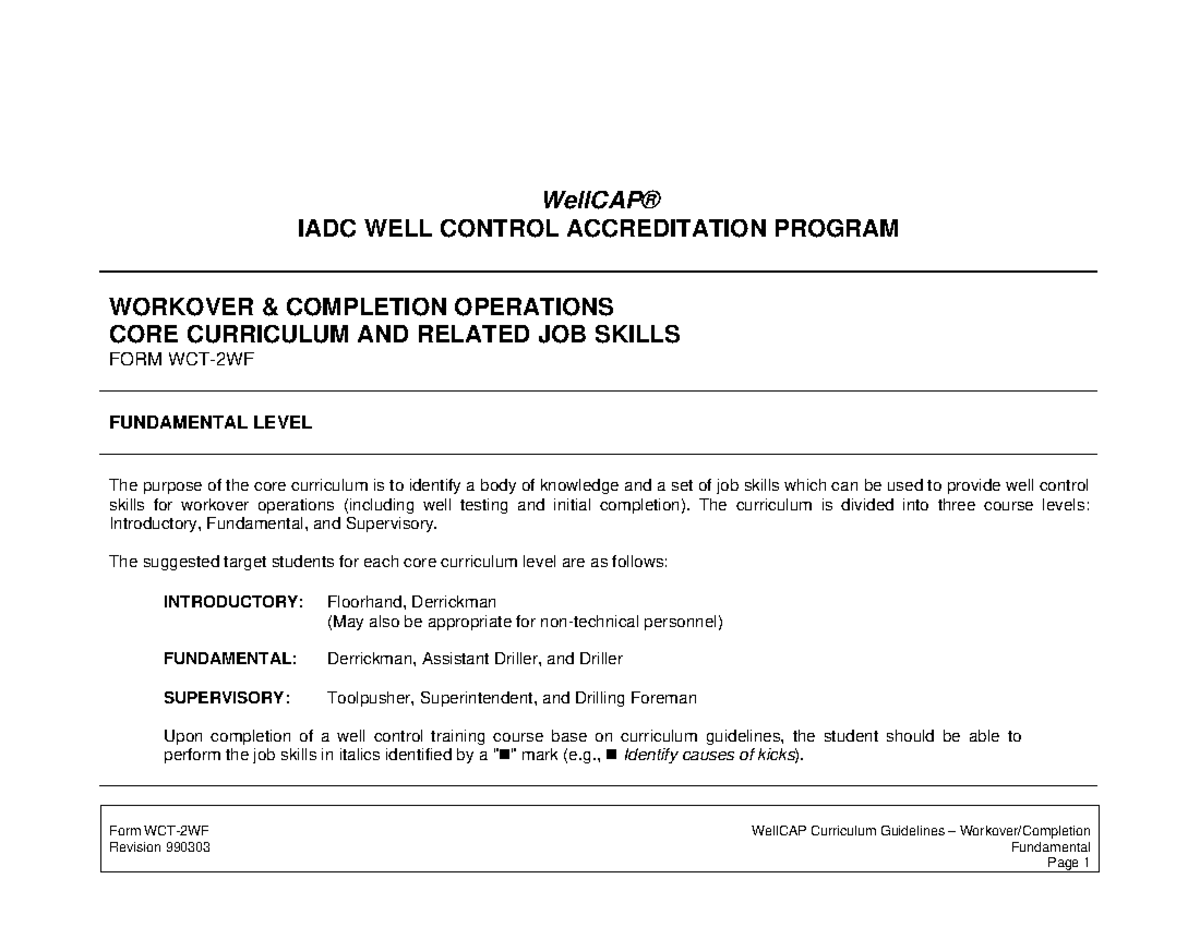 WellCAP®
IADC WELL CONTROL ACCREDITATION PROGRAM

WORKOVER & COMPLETION OPERATIONS
CORE CURRICULUM AND RELATED JOB SKILLS
FORM WCT-2WF

FUNDAMENTAL LEVEL

The purpose of the core curriculum is to identify a body of knowledge and a set of job skills which can be used to provide well control skills for workover operations (including well testing and initial completion). The curriculum is divided into three course levels: Introductory, Fundamental, and Supervisory.

The suggested target students for each core curriculum level are as follows:

INTRODUCTORY: Floorhand, Derrickman
(May also be appropriate for non-technical personnel)

FUNDAMENTAL: Derrickman, Assistant Driller, and Driller

SUPERVISORY: Toolpusher, Superintendent, and Drilling Foreman

Upon completion of a well control training course base on curriculum guidelines, the student should be able to perform the job skills in italics identified by a "■" mark (e.g., ■ Identify causes of kicks).

Form WCT-2WF
Revision 990303

WellCAP Curriculum Guidelines – Workover/Completion
Fundamental
Page 1